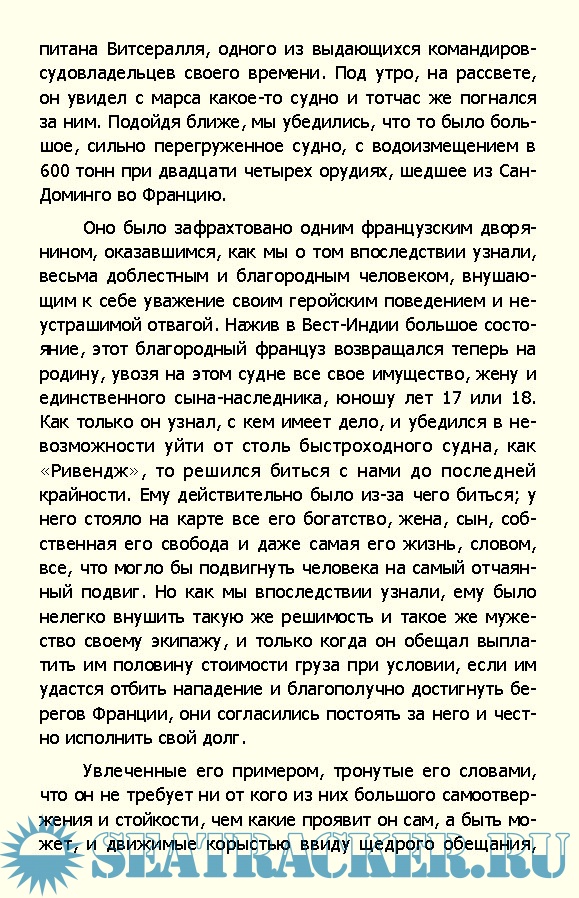 питана Витсералля, одного из выдающихся командиров-судовладельцев своего времени. Под утро, на рассвете, он увидел с марса какое-то судно и тотчас же погнался за ним. Подойдя ближе, мы убедились, что то было большое, сильно перегруженное судно, с водоизмещением в 600 тонн при двадцати четырех орудиях, шедшее из Сан-Доминго во Францию.

Оно было зафрахтовано одним французским дворянином, оказавшимся, как мы о том впоследствии узнали, весьма доблестным и благородным человеком, внушающим к себе уважение своим геройским поведением и неустрашимой отвагой. Нажив в Вест-Индии большое состояние, этот благородный француз возвращался теперь на родину, увозя на этом судне все свое имущество, жену и единственного сына-наследника, юношу лет 17 или 18. Как только он узнал, с кем имеет дело, и убедился в невозможности уйти от столь быстроходного судна, как «Ривендж», то решился биться с нами до последней крайности. Ему действительно было из-за чего биться; у него стояло на карте все его богатство, жена, сын, собственная его свобода и даже самая его жизнь, словом, все, что могло бы подвигнуть человека на самый отчаянный подвиг. Но как мы впоследствии узнали, ему было нелегко внушить такую же решимость и такое же мужество своему экипажу, и только когда он обещал выплатить им половину стоимости груза при условии, если им удастся отбить нападение и благополучно достигнуть берегов Франции, они согласились постоять за него и честно исполнить свой долг.

Увлеченные его примером, тронутые его словами, что он не требует ни от кого из них большого самоотвержения и стойкости, чем какие проявит он сам, а быть может, и движимые корыстью ввиду щедрого обещания,

SEATRACKER.RU